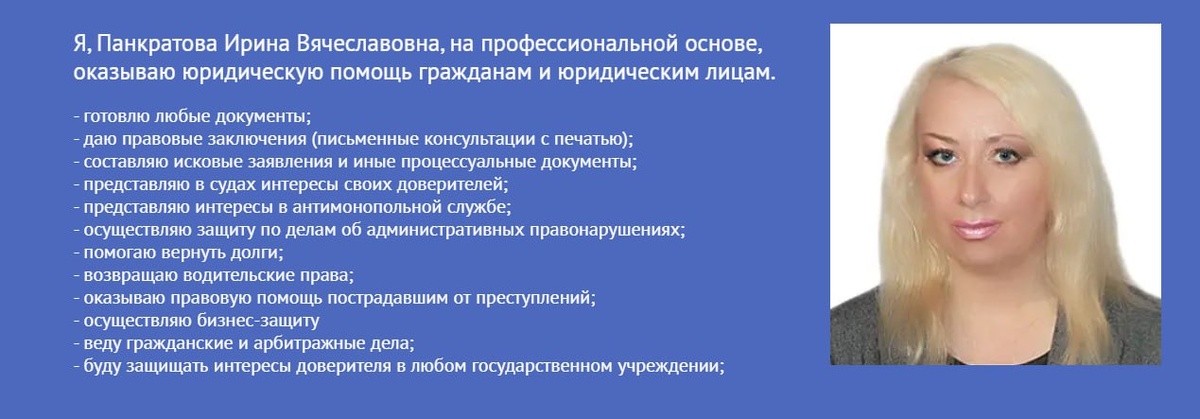 Я, Панкратова Ирина Вячеславовна, на профессиональной основе, оказываю юридическую помощь гражданам и юридическим лицам.

- готовлю любые документы;
- даю правовые заключения (письменные консультации с печатью);
- составляю исковые заявления и иные процессуальные документы;
- представляю в судах интересы своих доверителей;
- представляю интересы в антимонопольной службе;
- осуществляю защиту по делам об административных правонарушениях;
- помогаю вернуть долги;
- возвращаю водительские права;
- оказываю правовую помощь пострадавшим от преступлений;
- осуществляю бизнес-защиту
- веду гражданские и арбитражные дела;
- буду защищать интересы доверителя в любом государственном учреждении;